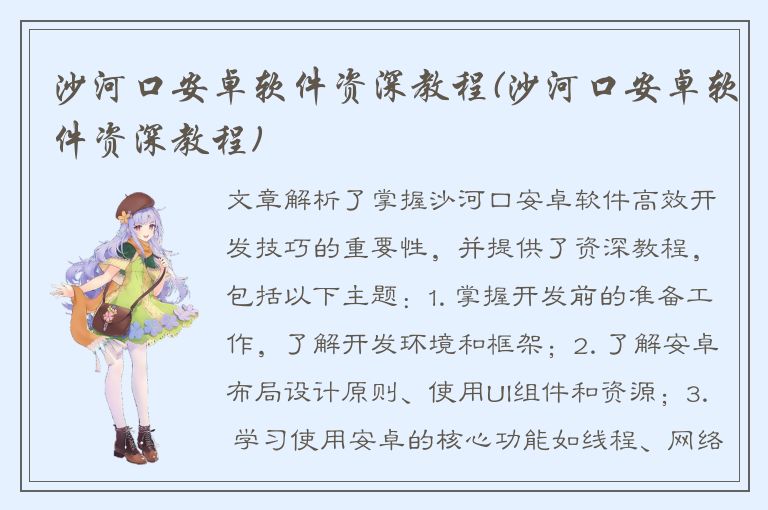 沙河口安卓软件资深教程(沙河口安卓软件资深教程)

文章解析了掌握沙河口安卓软件高效开发技巧的重要性，并提供了资深教程，包括以下主题：1. 掌握开发前的准备工作，了解开发环境和框架；2. 了解安卓布局设计原则、使用UI组件和资源；3. 学习使用安卓的核心功能如线程、网络